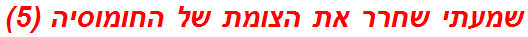 שמעתי שחרר את הצומת של החומוסיה (5)